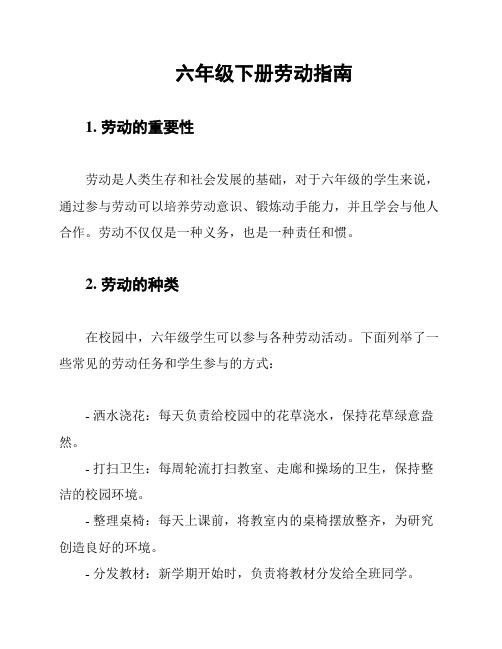 六年级下册劳动指南

1. 劳动的重要性

劳动是人类生存和社会发展的基础，对于六年级的学生来说，通过参与劳动可以培养劳动意识、锻炼动手能力，并且学会与他人合作。劳动不仅仅是一种义务，也是一种责任和惯。

2. 劳动的种类

在校园中，六年级学生可以参与各种劳动活动。下面列举了一些常见的劳动任务和学生参与的方式：

- 洒水浇花：每天负责给校园中的花草浇水，保持花草绿意盎然。
- 打扫卫生：每周轮流打扫教室、走廊和操场的卫生，保持整洁的校园环境。
- 整理桌椅：每天上课前，将教室内的桌椅摆放整齐，为研究创造良好的环境。
- 分发教材：新学期开始时，负责将教材分发给全班同学。